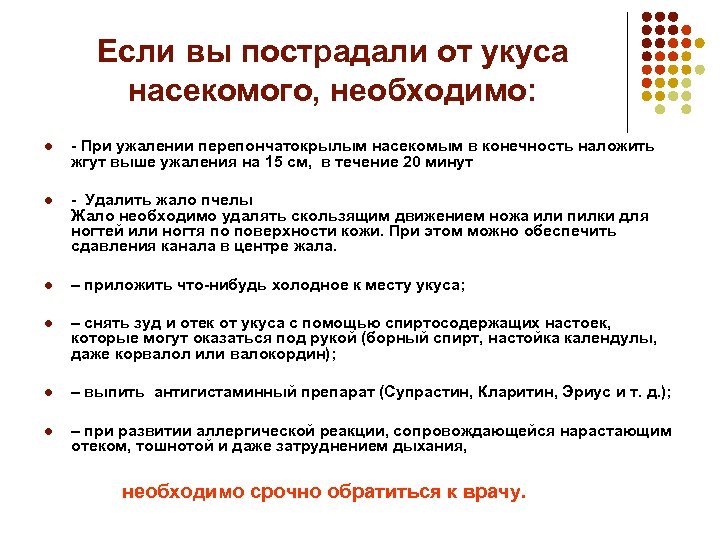 Если вы пострадали от укуса насекомого, необходимо:

- При ужалении перепончатокрылым насекомым в конечность наложить жгут выше ужаления на 15 см, в течение 20 минут

- Удалить жало пчелы
Жало необходимо удалять скользящим движением ножа или пилки для ногтей или ногтя по поверхности кожи. При этом можно обеспечить сдавления канала в центре жала.

– приложить что-нибудь холодное к месту укуса;

– снять зуд и отек от укуса с помощью спиртосодержащих настоек, которые могут оказаться под рукой (борный спирт, настойка календулы, даже корвалол или валокордин);

– выпить антигистаминный препарат (Супрастин, Кларитин, Эриус и т. д.);

– при развитии аллергической реакции, сопровождающейся нарастающим отеком, тошнотой и даже затруднением дыхания,

необходимо срочно обратиться к врачу.